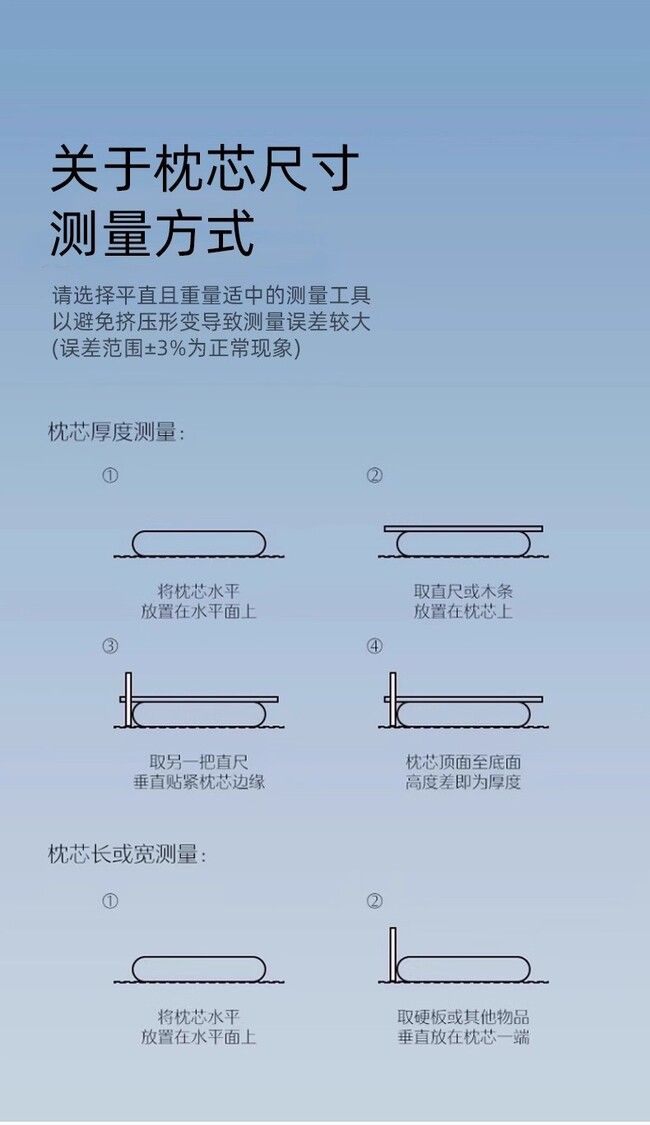 关于枕芯尺寸
测量方式

请选择平直且重量适中的测量工具
以避免挤压形变导致测量误差较大
(误差范围±3%为正常现象)

枕芯厚度测量:

①

将枕芯水平
放置在水平面上

②

取直尺或木条
放置在枕芯上

③

取另一把直尺
垂直贴紧枕芯边缘

④

枕芯顶面至底面
高度差即为厚度

枕芯长或宽测量:

①

将枕芯水平
放置在水平面上

②

取硬板或其他物品
垂直放在枕芯一端